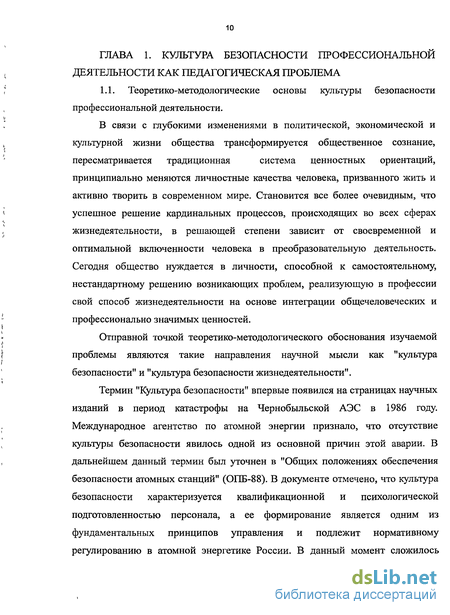 10

ГЛАВА 1. КУЛЬТУРА БЕЗОПАСНОСТИ ПРОФЕССИОНАЛЬНОЙ ДЕЯТЕЛЬНОСТИ КАК ПЕДАГОГИЧЕСКАЯ ПРОБЛЕМА

1.1. Теоретико-методологические основы культуры безопасности профессиональной деятельности.

В связи с глубокими изменениями в политической, экономической и культурной жизни общества трансформируется общественное сознание, пересматривается традиционная система ценностных ориентаций, принципиально меняются личностные качества человека, призванного жить и активно творить в современном мире. Становится все более очевидным, что успешное решение кардинальных процессов, происходящих во всех сферах жизнедеятельности, в решающей степени зависит от своевременной и оптимальной включенности человека в преобразовательную деятельность. Сегодня общество нуждается в личности, способной к самостоятельному, нестандартному решению возникающих проблем, реализующую в профессии свой способ жизнедеятельности на основе интеграции общечеловеческих и профессионально значимых ценностей.

Отправной точкой теоретико-методологического обоснования изучаемой проблемы являются такие направления научной мысли как "культура безопасности" и "культура безопасности жизнедеятельности".

Термин "Культура безопасности" впервые появился на страницах научных изданий в период катастрофы на Чернобыльской АЭС в 1986 году. Международное агентство по атомной энергии признало, что отсутствие культуры безопасности явилось одной из основной причин этой аварии. В дальнейшем данный термин был уточнен в "Общих положениях обеспечения безопасности атомных станций" (ОПБ-88). В документе отмечено, что культура безопасности характеризуется квалификационной и психологической подготовленностью персонала, а ее формирование является одним из фундаментальных принципов управления и подлежит нормативному регулированию в атомной энергетике России. В данный момент сложилось

dsLib.net
библиотека диссертаций